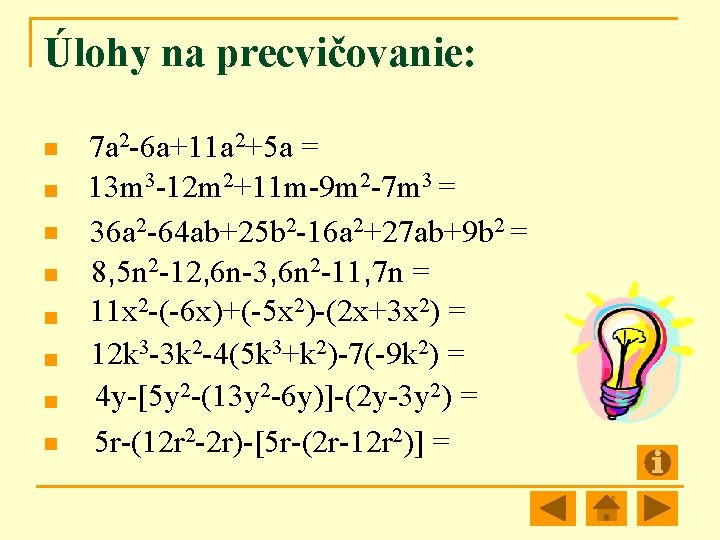 Úlohy na precvičovanie:

• $7a^2-6a+11a^2+5a =$
• $13m^3-12m^2+11m-9m^2-7m^3 =$
• $36a^2-64ab+25b^2-16a^2+27ab+9b^2 =$
• $8,5n^2-12,6n-3,6n^2-11,7n =$
• $11x^2-(-6x)+(-5x^2)-(2x+3x^2) =$
• $12k^3-3k^2-4(5k^3+k^2)-7(-9k^2) =$
• $4y-[5y^2-(13y^2-6y)]-(2y-3y^2) =$
• $5r-(12r^2-2r)-[5r-(2r-12r^2)] =$